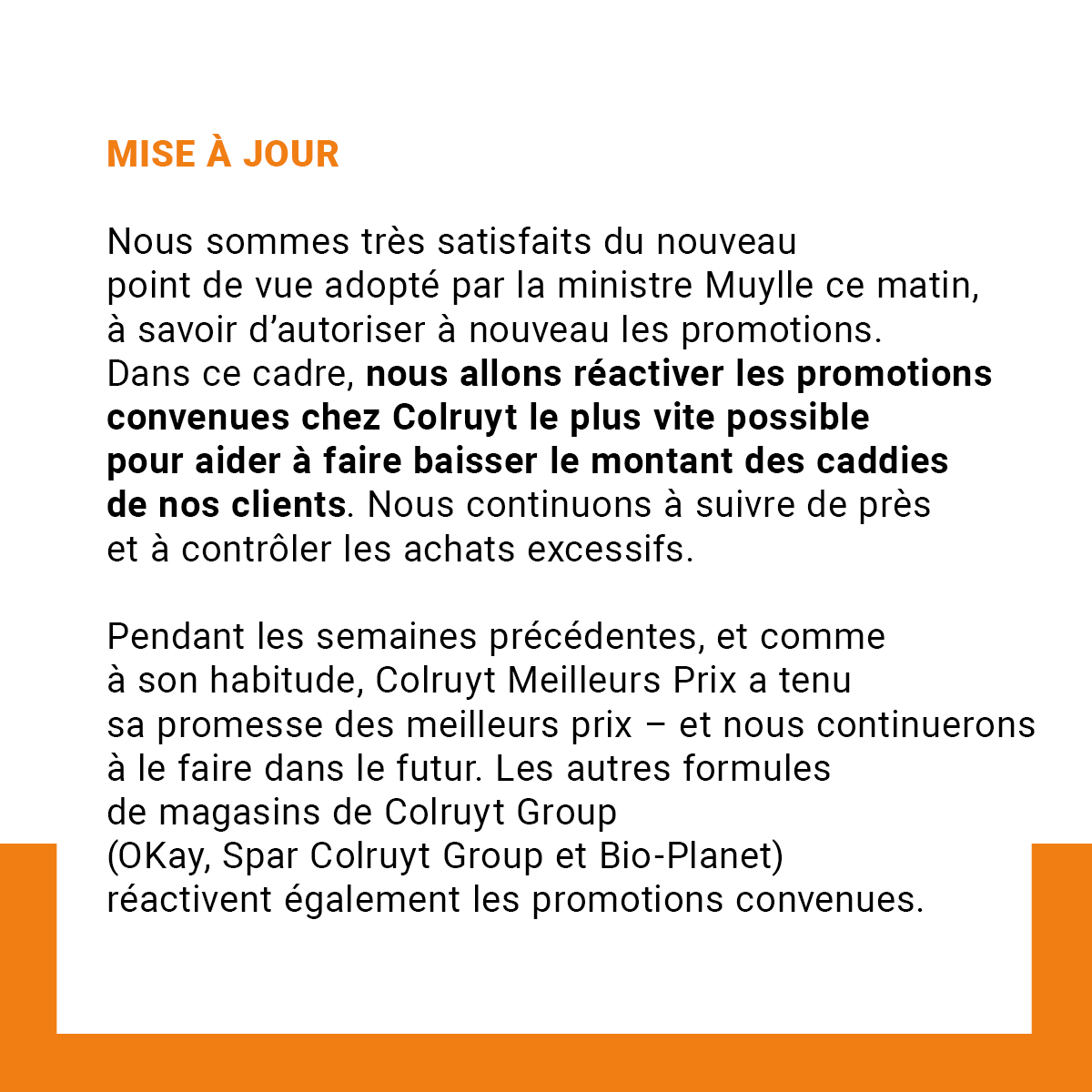 MISE À JOUR

Nous sommes très satisfaits du nouveau point de vue adopté par la ministre Muylle ce matin, à savoir d’autoriser à nouveau les promotions. Dans ce cadre, nous allons réactiver les promotions convenues chez Colruyt le plus vite possible pour aider à faire baisser le montant des caddies de nos clients. Nous continuons à suivre de près et à contrôler les achats excessifs.

Pendant les semaines précédentes, et comme à son habitude, Colruyt Meilleurs Prix a tenu sa promesse des meilleurs prix – et nous continuerons à le faire dans le futur. Les autres formules de magasins de Colruyt Group (OKay, Spar Colruyt Group et Bio-Planet) réactivent également les promotions convenues.